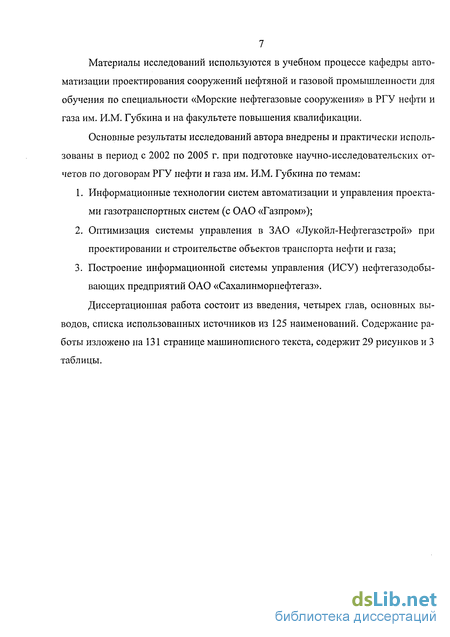 7

Материалы исследований используются в учебном процессе кафедры автоматизации проектирования сооружений нефтяной и газовой промышленности для обучения по специальности «Морские нефтегазовые сооружения» в РГУ нефти и газа им. И.М. Губкина и на факультете повышения квалификации.

Основные результаты исследований автора внедрены и практически использованы в период с 2002 по 2005 г. при подготовке научно-исследовательских отчетов по договорам РГУ нефти и газа им. И.М. Губкина по темам:

1. Информационные технологии систем автоматизации и управления проектами газотранспортных систем (с ОАО «Газпром»);

2. Оптимизация системы управления в ЗАО «Лукойл-Нефтегазстрой» при проектировании и строительстве объектов транспорта нефти и газа;

3. Построение информационной системы управления (ИСУ) нефтегазодобывающих предприятий ОАО «Сахалинморнефтегаз».

Диссертационная работа состоит из введения, четырех глав, основных выводов, списка использованных источников из 125 наименований. Содержание работы изложено на 131 странице машинописного текста, содержит 29 рисунков и 3 таблицы.

dsLib.net
библиотека диссертаций